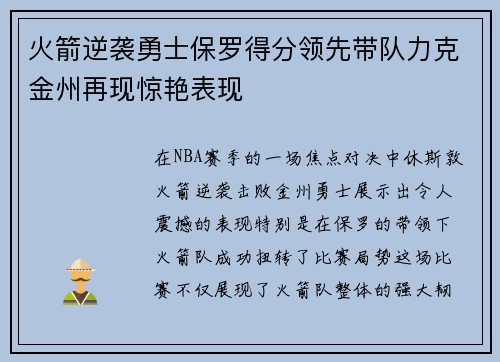 火箭逆袭勇士保罗得分领先带队力克金州再现惊艳表现

在NBA赛季的一场焦点对决中休斯敦火箭逆袭击败金州勇士展示出令人震撼的表现特别是在保罗的带领下火箭队成功扭转了比赛局势这场比赛不仅展现了火箭队整体的强大韧